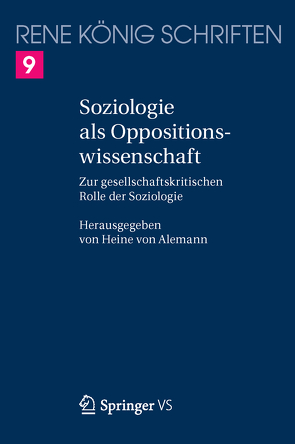 RENE KÖNIG SCHRIFTEN

9

Soziologie als Oppositionswissenschaft

Zur gesellschaftskritischen Rolle der Soziologie

Herausgegeben von Heine von Alemann

Springer VS